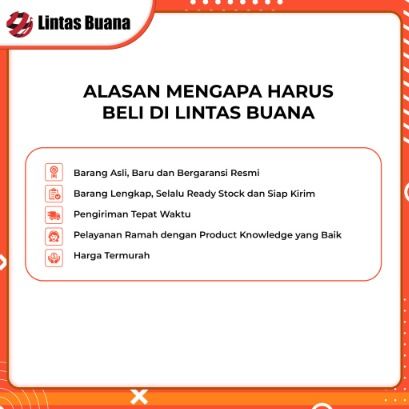 Lintas Buana

ALASAN MENGAPA HARUS BELI DI LINTAS BUANA

Barang Asli, Baru dan Bergaransi Resmi

Barang Lengkap, Selalu Ready Stock dan Siap Kirim

Pengiriman Tepat Waktu

Pelayanan Ramah dengan Product Knowledge yang Baik

Harga Termurah